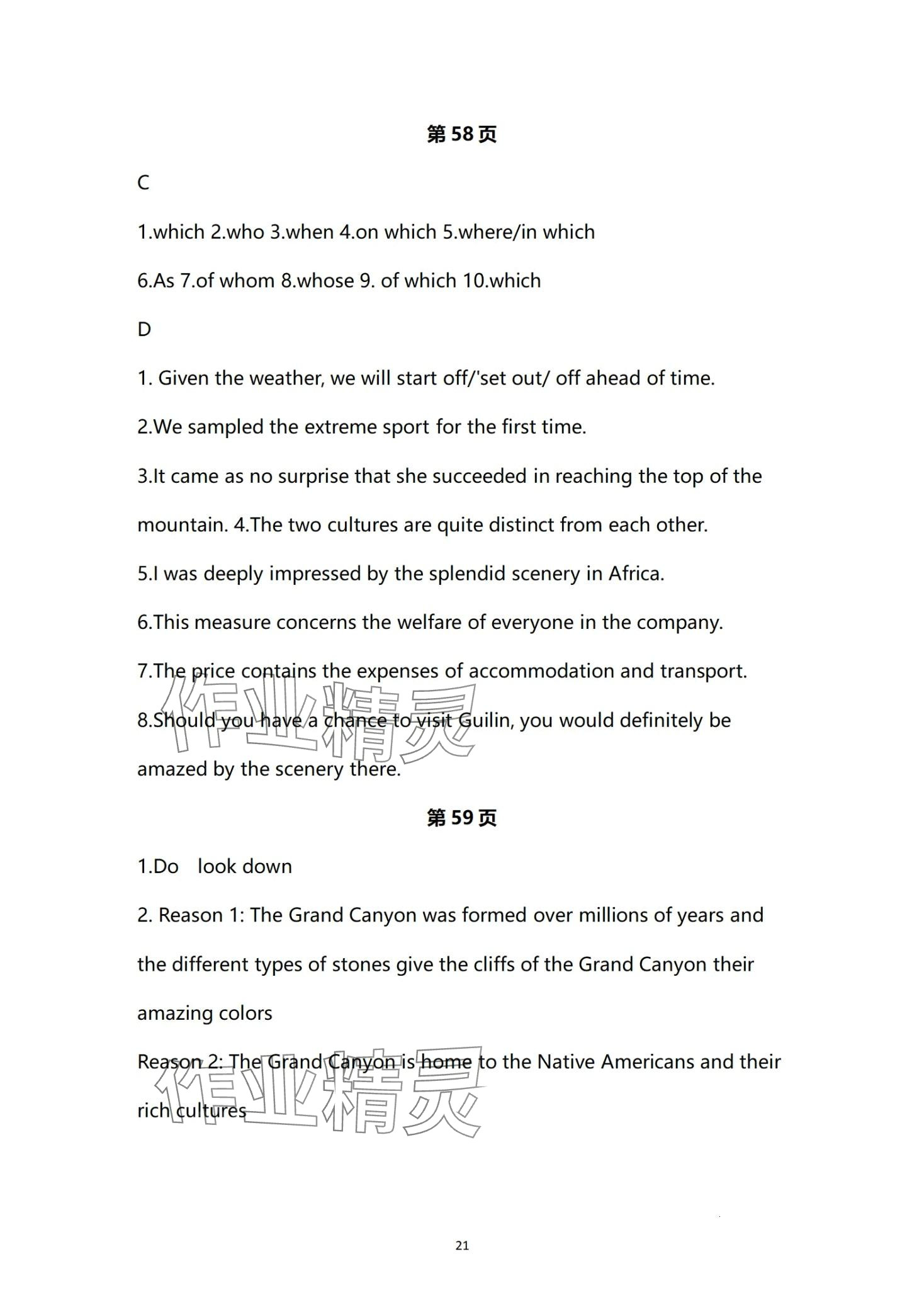 第58页

C

1.which 2.who 3.when 4.on which 5.where/in which

6.As 7.of whom 8.whose 9. of which 10.which

D

1. Given the weather, we will start off/'set out/ off ahead of time.

2.We sampled the extreme sport for the first time.

3.It came as no surprise that she succeeded in reaching the top of the mountain. 4.The two cultures are quite distinct from each other.

5.I was deeply impressed by the splendid scenery in Africa.

6.This measure concerns the welfare of everyone in the company.

7.The price contains the expenses of accommodation and transport.

8.Should you have a chance to visit Guilin, you would definitely be amazed by the scenery there.

作业精灵

第59页

1.Do look down

2. Reason 1: The Grand Canyon was formed over millions of years and the different types of stones give the cliffs of the Grand Canyon their amazing colors

Reason 2: The Grand Canyon is home to the Native Americans and their rich cultures

作业精灵

21